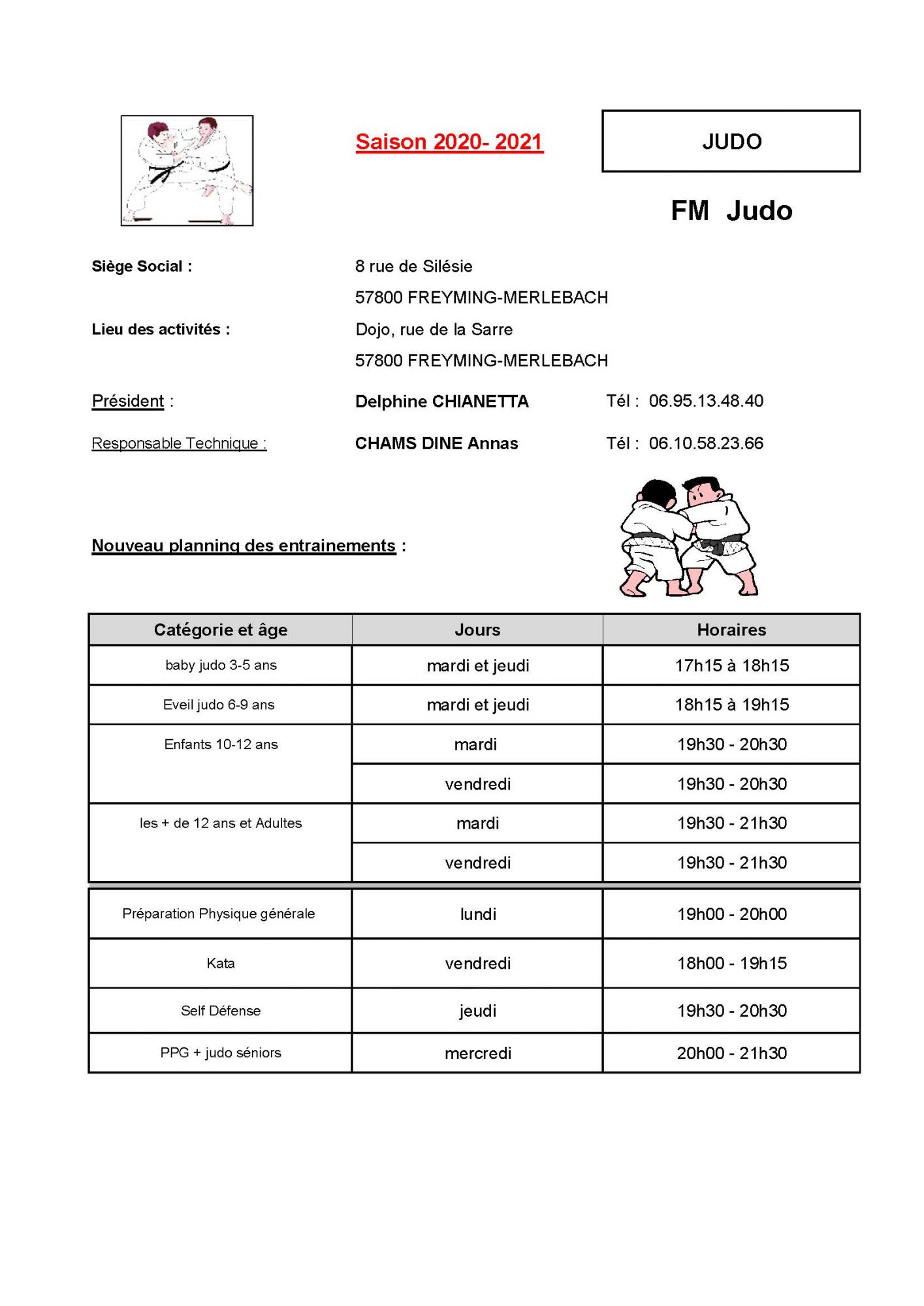 Saison 2020- 2021

JUDO

FM Judo

Siège Social : 8 rue de Silésie
57800 FREYMING-MERLEBACH

Lieu des activités : Dojo, rue de la Sarre
57800 FREYMING-MERLEBACH

Président : Delphine CHIANETTA Tél : 06.95.13.48.40

Responsable Technique : CHAMS DINE Annas Tél : 06.10.58.23.66

Nouveau planning des entrainements :

| Catégorie et âge | Jours | Horaires |
|---|---|---|
| baby judo 3-5 ans | mardi et jeudi | 17h15 à 18h15 |
| Eveil judo 6-9 ans | mardi et jeudi | 18h15 à 19h15 |
| Enfants 10-12 ans | mardi | 19h30 - 20h30 |
| | vendredi | 19h30 - 20h30 |
| les + de 12 ans et Adultes | mardi | 19h30 - 21h30 |
| | vendredi | 19h30 - 21h30 |
| Préparation Physique générale | lundi | 19h00 - 20h00 |
| Kata | vendredi | 18h00 - 19h15 |
| Self Défense | jeudi | 19h30 - 20h30 |
| PPG + judo séniors | mercredi | 20h00 - 21h30 |